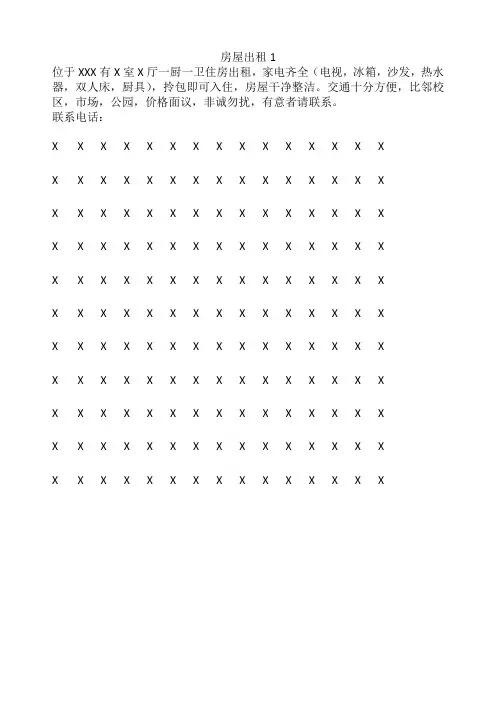 房屋出租 1

位于 XXX 有 X 室 X 厅一厨一卫住房出租，家电齐全（电视，冰箱，沙发，热水器，双人床，厨具），拎包即可入住，房屋干净整洁。交通十分方便，比邻校区，市场，公园，价格面议，非诚勿扰，有意者请联系。

联系电话：

X X X X X X X X X X X X X X X

X X X X X X X X X X X X X X X

X X X X X X X X X X X X X X X

X X X X X X X X X X X X X X X

X X X X X X X X X X X X X X X

X X X X X X X X X X X X X X X

X X X X X X X X X X X X X X X

X X X X X X X X X X X X X X X

X X X X X X X X X X X X X X X

X X X X X X X X X X X X X X X

X X X X X X X X X X X X X X X